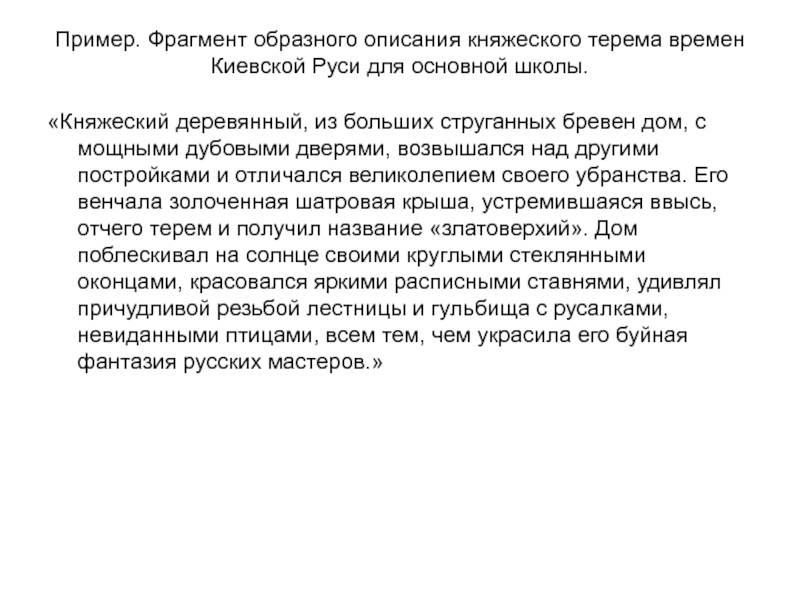 Пример. Фрагмент образного описания княжеского терема времен Киевской Руси для основной школы.

«Княжеский деревянный, из больших струганных бревен дом, с мощными дубовыми дверями, возвышался над другими постройками и отличался великолепием своего убранства. Его венчала золоченная шатровая крыша, устремившаяся ввысь, отчего терем и получил название «златоверхий». Дом поблескивал на солнце своими круглыми стеклянными оконцами, красовался яркими расписными ставнями, удивлял причудливой резьбой лестницы и гульбища с русалками, невиданными птицами, всем тем, чем украсила его буйная фантазия русских мастеров.»